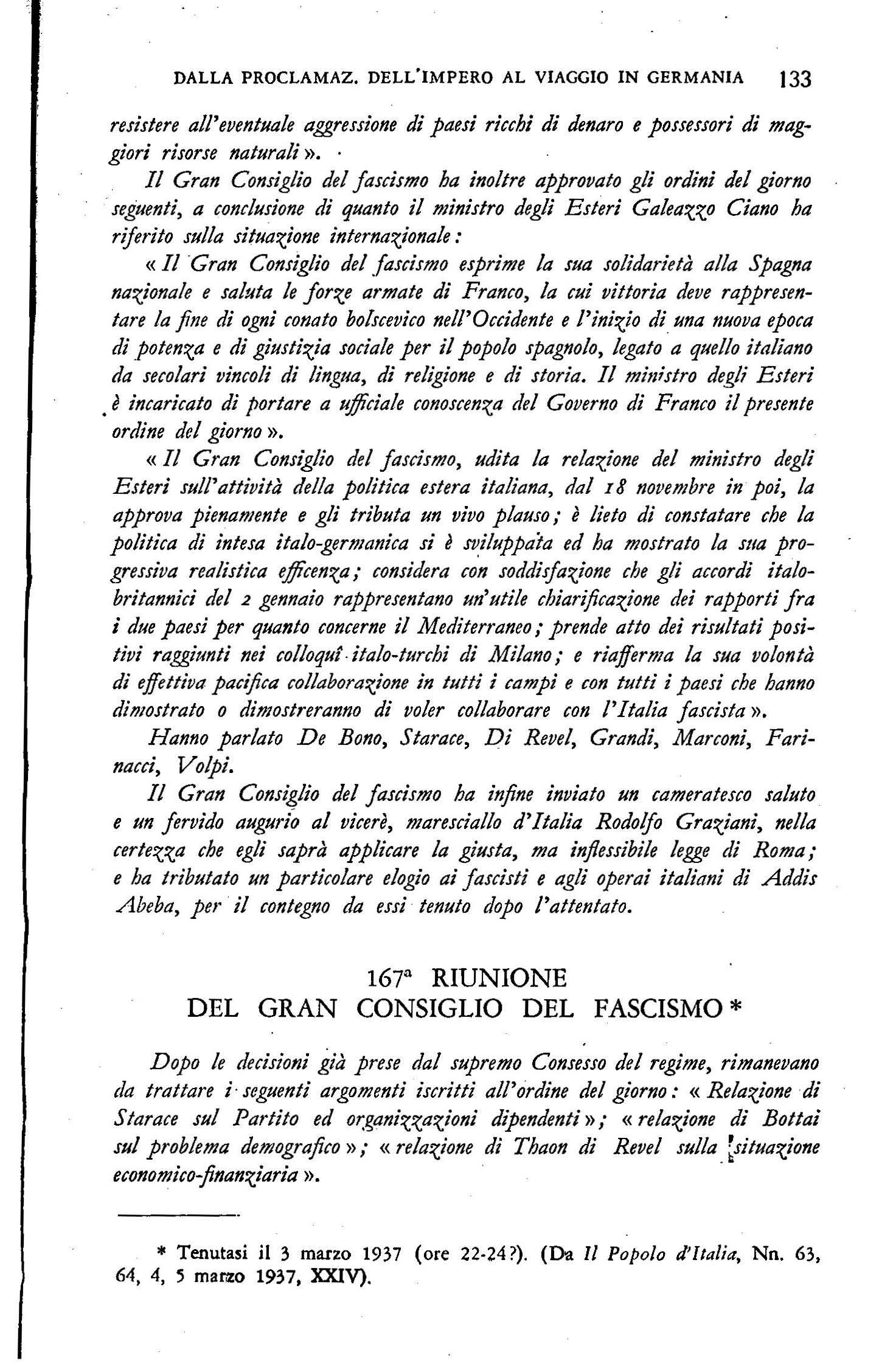 DALLA PROCLAMAZ. DELL'IMPERO AL VIAGGIO IN GERMANIA 133

resistere all'eventuale aggressione di paesi ricchi di denaro e possessori di maggiori risorse naturali ».

Il Gran Consiglio del fascismo ha inoltre approvato gli ordini del giorno seguenti, a conclusione di quanto il ministro degli Esteri Galeazzo Ciano ha riferito sulla situazione internazionale:

« Il Gran Consiglio del fascismo esprime la sua solidarietà alla Spagna nazionale e saluta le forze armate di Franco, la cui vittoria deve rappresentare la fine di ogni conato bolscevico nell'Occidente e l'inizio di una nuova epoca di potenza e di giustizia sociale per il popolo spagnolo, legato a quello italiano da secolari vincoli di lingua, di religione e di storia. Il ministro degli Esteri è incaricato di portare a ufficiale conoscenza del Governo di Franco il presente ordine del giorno ».

« Il Gran Consiglio del fascismo, udita la relazione del ministro degli Esteri sull'attività della politica estera italiana, dal 18 novembre in poi, la approva pienamente e gli tributa un vivo plauso; è lieto di constatare che la politica di intesa italo-germanica si è sviluppata ed ha mostrato la sua progressiva realistica efficenza; considera con soddisfazione che gli accordi italo-britannici del 2 gennaio rappresentano un'utile chiarificazione dei rapporti fra i due paesi per quanto concerne il Mediterraneo; prende atto dei risultati positivi raggiunti nei colloquî italo-turchi di Milano; e riafferma la sua volontà di effettiva pacifica collaborazione in tutti i campi e con tutti i paesi che hanno dimostrato o dimostreranno di voler collaborare con l'Italia fascista ».

Hanno parlato De Bono, Starace, Di Revel, Grandi, Marconi, Farinacci, Volpi.

Il Gran Consiglio del fascismo ha infine inviato un cameratesco saluto e un fervido augurio al vicerè, maresciallo d'Italia Rodolfo Graziani, nella certezza che egli saprà applicare la giusta, ma inflessibile legge di Roma; e ha tributato un particolare elogio ai fascisti e agli operai italiani di Addis Abeba, per il contegno da essi tenuto dopo l'attentato.

167ª RIUNIONE
DEL GRAN CONSIGLIO DEL FASCISMO *

Dopo le decisioni già prese dal supremo Consesso del regime, rimanevano da trattare i seguenti argomenti iscritti all'ordine del giorno: « Relazione di Starace sul Partito ed organizzazioni dipendenti »; « relazione di Bottai sul problema demografico »; « relazione di Thaon di Revel sulla situazione economico-finanziaria ».

* Tenutasi il 3 marzo 1937 (ore 22-24?). (Da Il Popolo d'Italia, Nn. 63, 64, 4, 5 marzo 1937, XXIV).